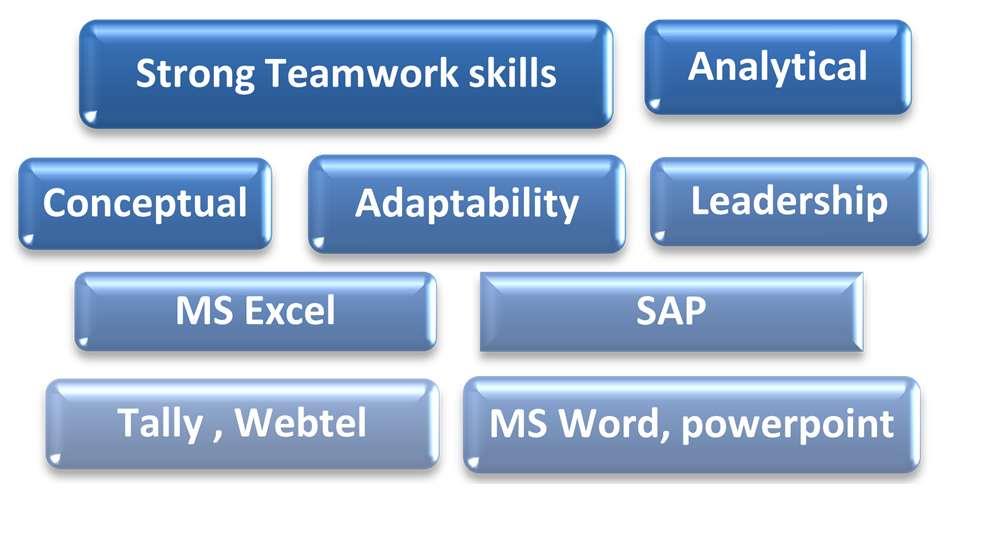 Strong Teamwork skills

Analytical

Conceptual

Adaptability

Leadership

MS Excel

SAP

Tally , Webtel

MS Word, powerpoint